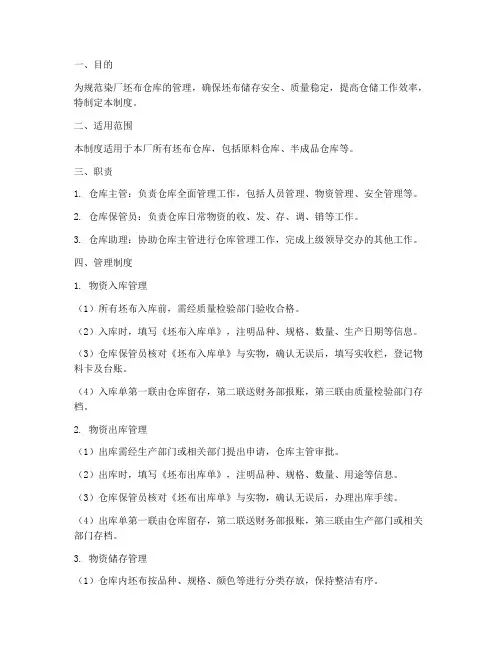 一、目的

为规范染厂坯布仓库的管理，确保坯布储存安全、质量稳定，提高仓储工作效率，特制定本制度。

二、适用范围

本制度适用于本厂所有坯布仓库，包括原料仓库、半成品仓库等。

三、职责

1. 仓库主管：负责仓库全面管理工作，包括人员管理、物资管理、安全管理等。

2. 仓库保管员：负责仓库日常物资的收、发、存、调、销等工作。

3. 仓库助理：协助仓库主管进行仓库管理工作，完成上级领导交办的其他工作。

四、管理制度

1. 物资入库管理

（1）所有坯布入库前，需经质量检验部门验收合格。

（2）入库时，填写《坯布入库单》，注明品种、规格、数量、生产日期等信息。

（3）仓库保管员核对《坯布入库单》与实物，确认无误后，填写实收栏，登记物料卡及台账。

（4）入库单第一联由仓库留存，第二联送财务部报账，第三联由质量检验部门存档。

2. 物资出库管理

（1）出库需经生产部门或相关部门提出申请，仓库主管审批。

（2）出库时，填写《坯布出库单》，注明品种、规格、数量、用途等信息。

（3）仓库保管员核对《坯布出库单》与实物，确认无误后，办理出库手续。

（4）出库单第一联由仓库留存，第二联送财务部报账，第三联由生产部门或相关部门存档。

3. 物资储存管理

（1）仓库内坯布按品种、规格、颜色等进行分类存放，保持整洁有序。